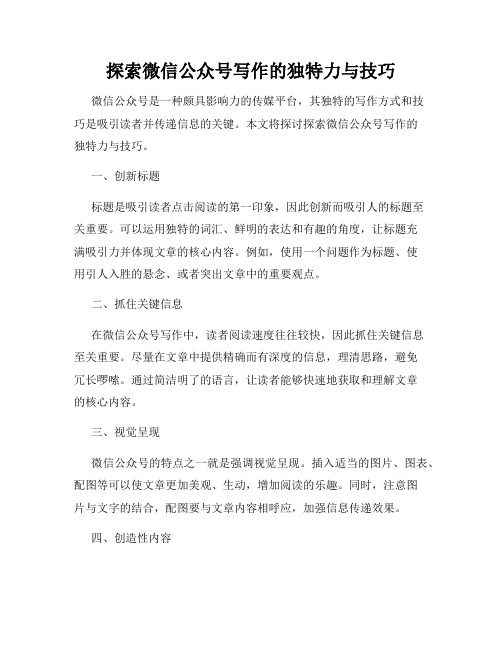 探索微信公众号写作的独特力与技巧

微信公众号是一种颇具影响力的传媒平台，其独特的写作方式和技巧是吸引读者并传递信息的关键。本文将探讨探索微信公众号写作的独特力与技巧。

一、创新标题

标题是吸引读者点击阅读的第一印象，因此创新而吸引人的标题至关重要。可以运用独特的词汇、鲜明的表达和有趣的角度，让标题充满吸引力并体现文章的核心内容。例如，使用一个问题作为标题、使用引人入胜的悬念、或者突出文章中的重要观点。

二、抓住关键信息

在微信公众号写作中，读者阅读速度往往较快，因此抓住关键信息至关重要。尽量在文章中提供精确而有深度的信息，理清思路，避免冗长啰嗦。通过简洁明了的语言，让读者能够快速地获取和理解文章的核心内容。

三、视觉呈现

微信公众号的特点之一就是强调视觉呈现。插入适当的图片、图表、配图等可以使文章更加美观、生动，增加阅读的乐趣。同时，注意图片与文字的结合，配图要与文章内容相呼应，加强信息传递效果。

四、创造性内容